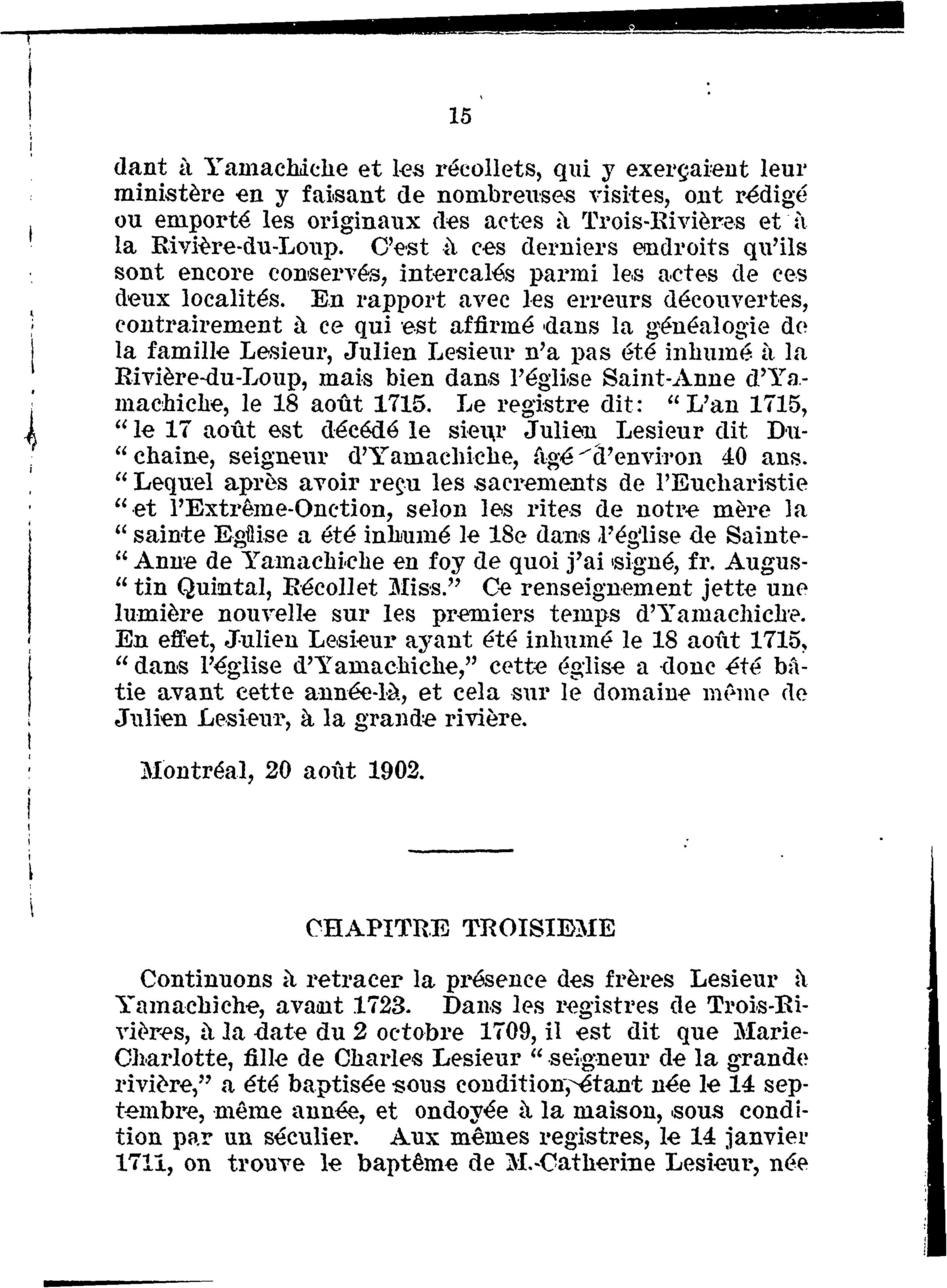 15

dant à Yamachiche et les récollets, qui y exerçaient leur ministère en y faisant de nombreuses visites, ont rédigé ou emporté les originaux des actes à Trois-Rivières et à la Rivière-du-Loup. C'est à ces derniers endroits qu'ils sont encore conservés, intercalés parmi les actes de ces deux localités. En rapport avec les erreurs découvertes, contrairement à ce qui est affirmé dans la généalogie de la famille Lesieur, Julien Lesieur n'a pas été inhumé à la Rivière-du-Loup, mais bien dans l'église Saint-Anne d'Yamachiche, le 18 août 1715. Le registre dit: "L'an 1715, "le 17 août est décédé le sieur Julien Lesieur dit Du-"chaine, seigneur d'Yamachiche, âgé d'environ 40 ans. "Lequel après avoir reçu les sacrements de l'Eucharistie "et l'Extrême-Onction, selon les rites de notre mère la "sainte Eglise a été inhumé le 18e dans l'église de Sainte-"Anne de Yamachiche en foy de quoi j'ai signé, fr. Augus-"tin Quintal, Récollet Miss." Ce renseignement jette une lumière nouvelle sur les premiers temps d'Yamachiche. En effet, Julien Lesieur ayant été inhumé le 18 août 1715, "dans l'église d'Yamachiche," cette église a donc été bâtie avant cette année-là, et cela sur le domaine même de Julien Lesieur, à la grande rivière.

Montréal, 20 août 1902.

CHAPITRE TROISIEME

Continuons à retracer la présence des frères Lesieur à Yamachiche, avant 1723. Dans les registres de Trois-Rivières, à la date du 2 octobre 1709, il est dit que Marie-Charlotte, fille de Charles Lesieur "seigneur de la grande rivière," a été baptisée sous condition, étant née le 14 septembre, même année, et ondoyée à la maison, sous condition par un séculier. Aux mêmes registres, le 14 janvier 1711, on trouve le baptême de M.-Catherine Lesieur, née